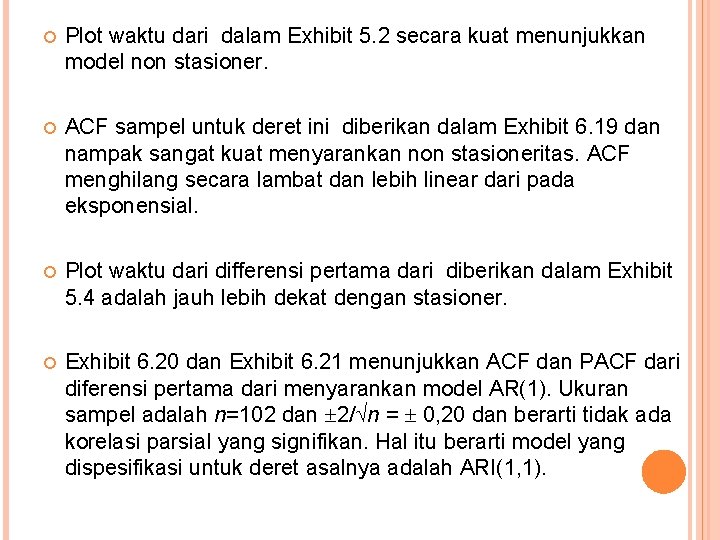 Plot waktu dari dalam Exhibit 5.2 secara kuat menunjukkan model non stasioner.

ACF sampel untuk deret ini diberikan dalam Exhibit 6.19 dan nampak sangat kuat menyarankan non stasioneritas. ACF menghilang secara lambat dan lebih linear dari pada eksponensial.

Plot waktu dari differensi pertama dari diberikan dalam Exhibit 5.4 adalah jauh lebih dekat dengan stasioner.

Exhibit 6.20 dan Exhibit 6.21 menunjukkan ACF dan PACF dari diferensi pertama dari menyarankan model AR(1). Ukuran sampel adalah $n$=102 dan $\pm 2/\sqrt{n} = \pm$ 0,20 dan berarti tidak ada korelasi parsial yang signifikan. Hal itu berarti model yang dispesifikasi untuk deret asalnya adalah ARI(1,1).